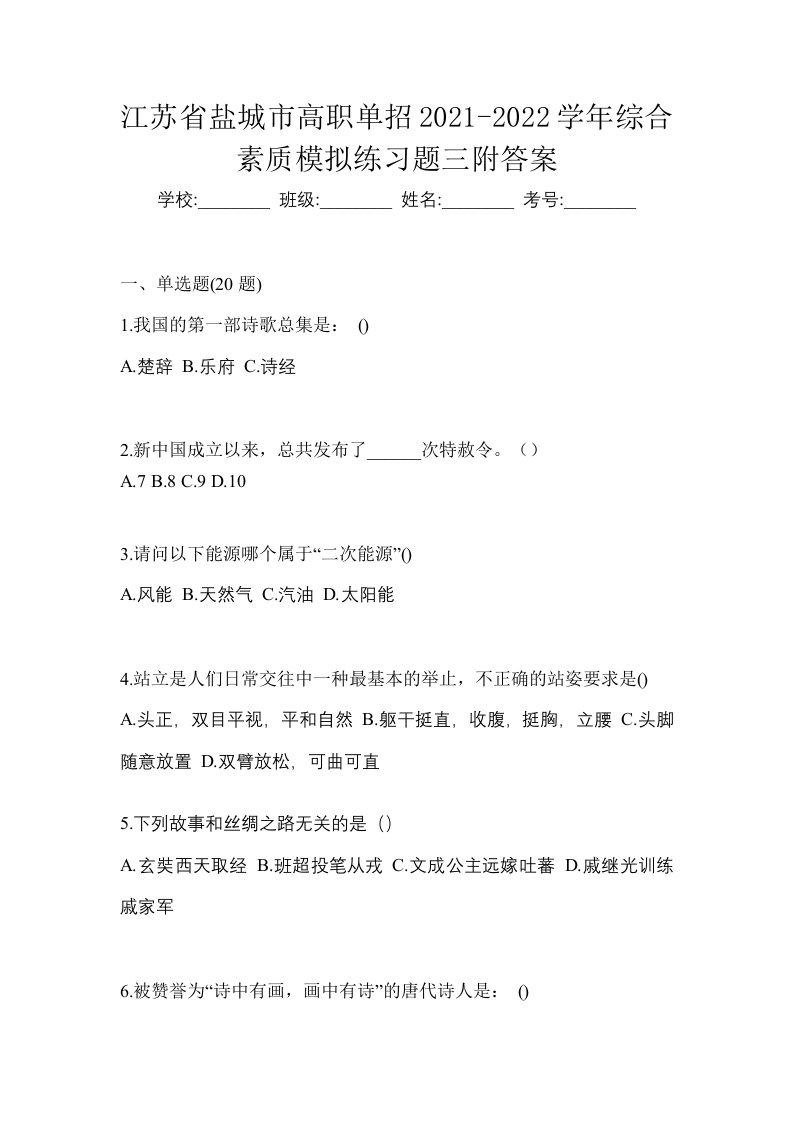 江苏省盐城市高职单招2021-2022学年综合素质模拟练习题三附答案

学校:________ 班级:________ 姓名:________ 考号:________

一、单选题(20 题)

1.我国的第一部诗歌总集是： ()

A.楚辞 B.乐府 C.诗经

2.新中国成立以来，总共发布了______次特赦令。（）

A.7 B.8 C.9 D.10

3.请问以下能源哪个属于“二次能源”()

A.风能 B.天然气 C.汽油 D.太阳能

4.站立是人们日常交往中一种最基本的举止，不正确的站姿要求是()

A.头正，双目平视，平和自然 B.躯干挺直，收腹，挺胸，立腰 C.头脚随意放置 D.双臂放松，可曲可直

5.下列故事和丝绸之路无关的是（）

A.玄奘西天取经 B.班超投笔从戎 C.文成公主远嫁吐蕃 D.戚继光训练戚家军

6.被赞誉为“诗中有画，画中有诗”的唐代诗人是： ()